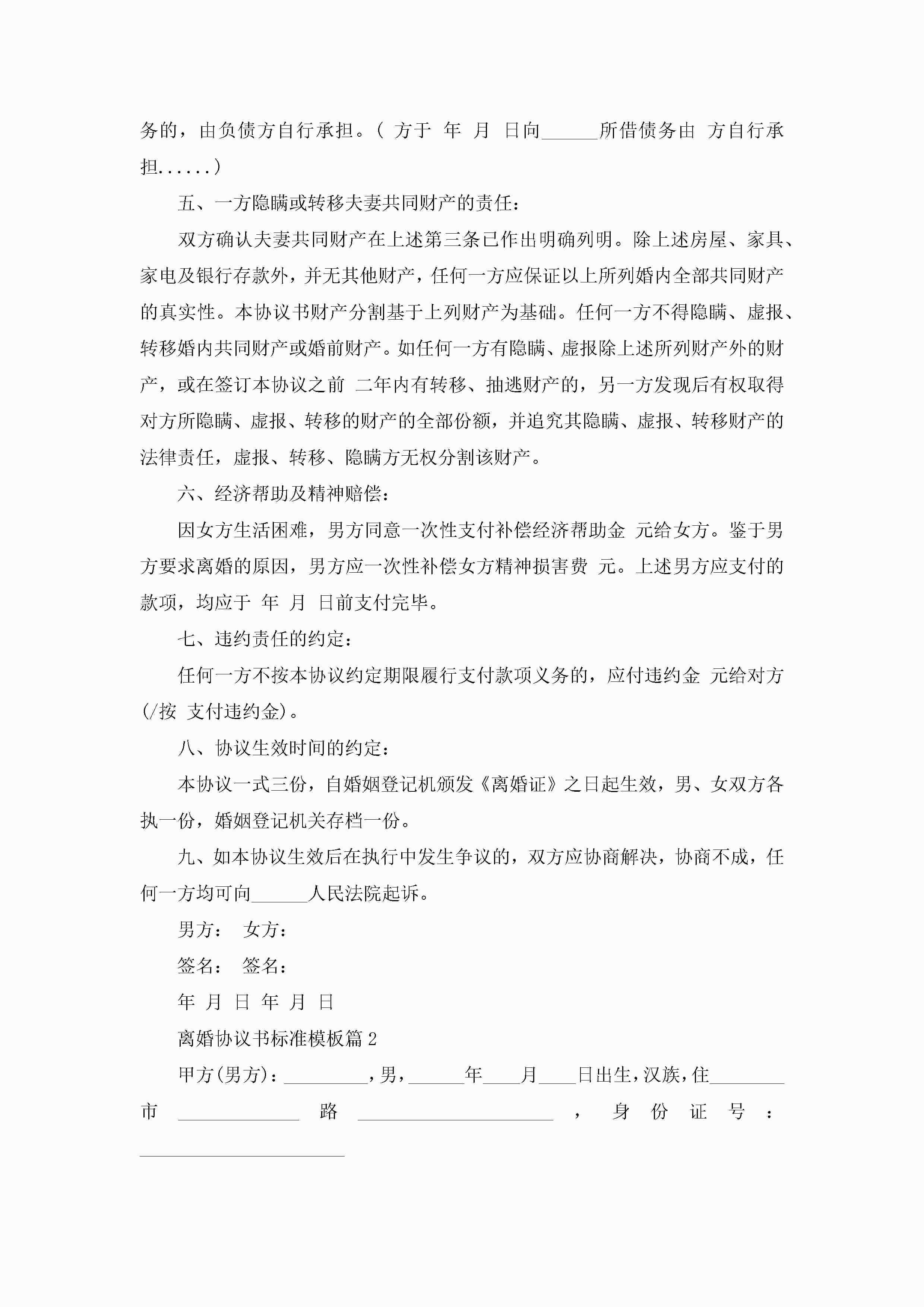 务的，由负债方自行承担。（ 方于 年 月 日向______所借债务由 方自行承担......）

五、一方隐瞒或转移夫妻共同财产的责任：

双方确认夫妻共同财产在上述第三条已作出明确列明。除上述房屋、家具、家电及银行存款外，并无其他财产，任何一方应保证以上所列婚内全部共同财产的真实性。本协议书财产分割基于上列财产为基础。任何一方不得隐瞒、虚报、转移婚内共同财产或婚前财产。如任何一方有隐瞒、虚报除上述所列财产外的财产，或在签订本协议之前 二年内有转移、抽逃财产的，另一方发现后有权取得对方所隐瞒、虚报、转移的财产的全部份额，并追究其隐瞒、虚报、转移财产的法律责任，虚报、转移、隐瞒方无权分割该财产。

六、经济帮助及精神赔偿：

因女方生活困难，男方同意一次性支付补偿经济帮助金 元给女方。鉴于男方要求离婚的原因，男方应一次性补偿女方精神损害费 元。上述男方应支付的款项，均应于 年 月 日前支付完毕。

七、违约责任的约定：

任何一方不按本协议约定期限履行支付款项义务的，应付违约金 元给对方(/按 支付违约金)。

八、协议生效时间的约定：

本协议一式三份，自婚姻登记机颁发《离婚证》之日起生效，男、女双方各执一份，婚姻登记机关存档一份。

九、如本协议生效后在执行中发生争议的，双方应协商解决，协商不成，任何一方均可向______人民法院起诉。

男方： 女方：

签名： 签名：

年 月 日 年 月 日

离婚协议书标准模板篇2

甲方(男方)：_________，男，______年____月____日出生，汉族，住________市 _____________ 路 _____________________ ， 身 份 证 号 ： ______________________